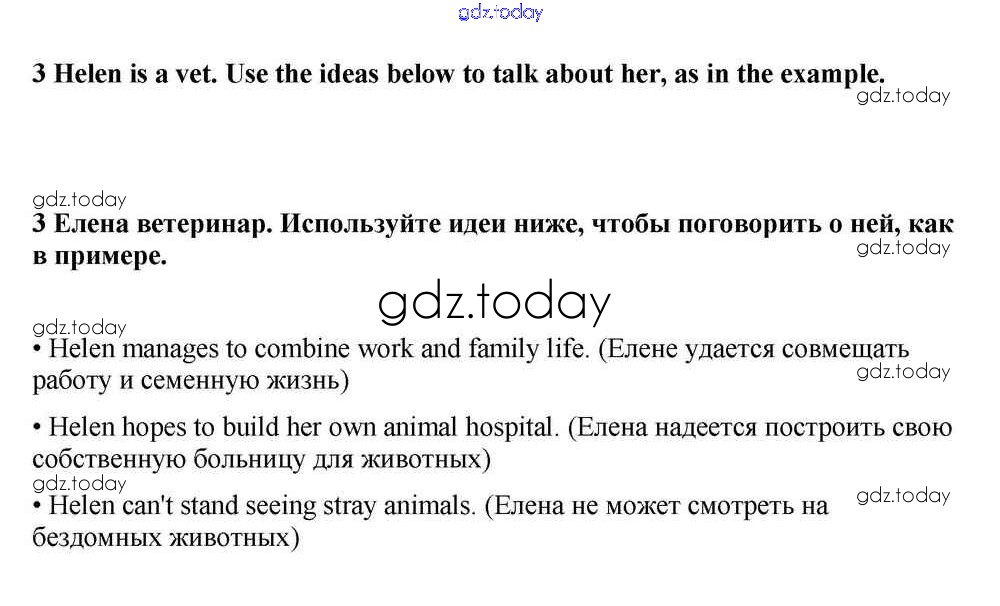 3 Helen is a vet. Use the ideas below to talk about her, as in the example.

3 Елена ветеринар. Используйте идеи ниже, чтобы поговорить о ней, как в примере.

• Helen manages to combine work and family life. (Елене удается совмещать работу и семенную жизнь)

• Helen hopes to build her own animal hospital. (Елена надеется построить свою собственную больницу для животных)

• Helen can't stand seeing stray animals. (Елена не может смотреть на бездомных животных)

gdz.today